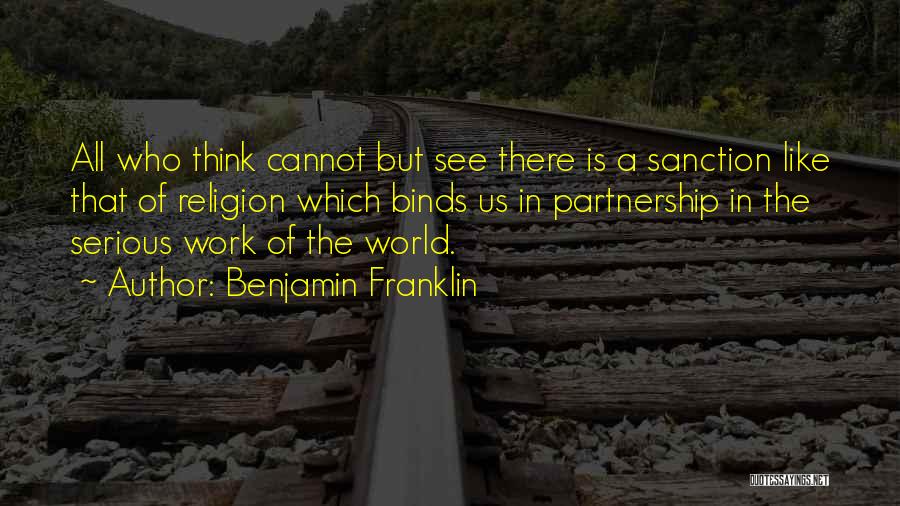 All who think cannot but see there is a sanction like that of religion which binds us in partnership in the serious work of the world.
~ Author: Benjamin Franklin

QUOTESSAYINGS.NET